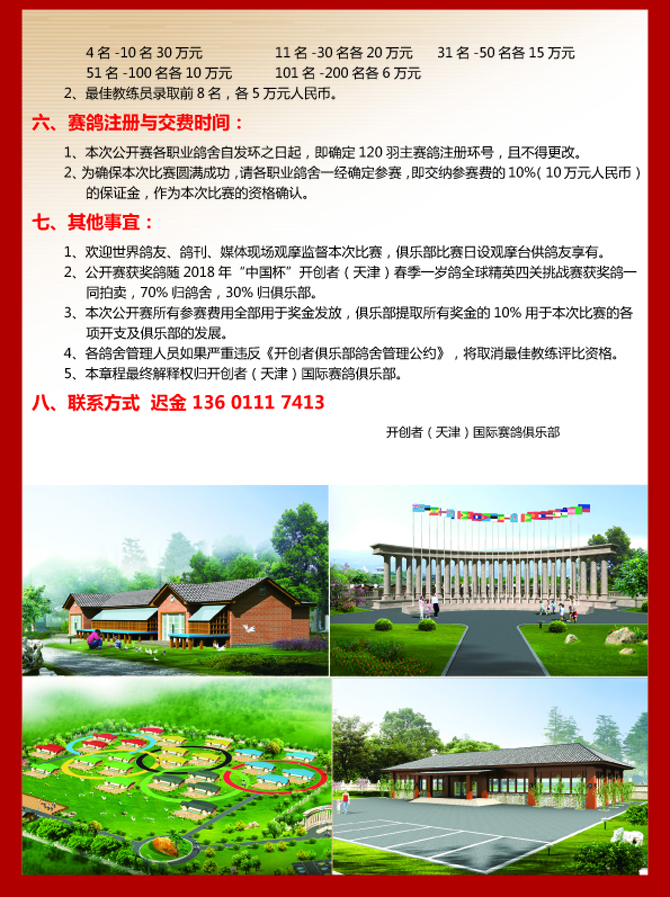 4 名 -10 名 30 万元　　11 名 -30 名各 20 万元　　31 名 -50 名各 15 万元
51 名 -100 名各 10 万元　　101 名 -200 名各 6 万元

2、最佳教练员录取前 8 名，各 5 万元人民币。

六、赛鸽注册与交费时间：

1、本次公开赛各职业鸽舍自发环之日起，即确定 120 羽主赛鸽注册环号，且不得更改。

2、为确保本次比赛圆满成功，请各职业鸽舍一经确定参赛，即交纳参赛费的 10%（10 万元人民币）的保证金，作为本次比赛的资格确认。

七、其他事宜：

1、欢迎世界鸽友、鸽刊、媒体现场观摩监督本次比赛，俱乐部比赛日设观摩台供鸽友享有。

2、公开赛获奖鸽随 2018 年“中国杯”开创者（天津）春季一岁鸽全球精英四关挑战赛获奖鸽一同拍卖，70% 归鸽舍，30% 归俱乐部。

3、本次公开赛所有参赛费用全部用于奖金发放，俱乐部提取所有奖金的 10% 用于本次比赛的各项开支及俱乐部的发展。

4、各鸽舍管理人员如果严重违反《开创者俱乐部鸽舍管理公约》，将取消最佳教练评比资格。

5、本章程最终解释权归开创者（天津）国际赛鸽俱乐部。

八、联系方式　迟金 136 0111 7413

开创者（天津）国际赛鸽俱乐部